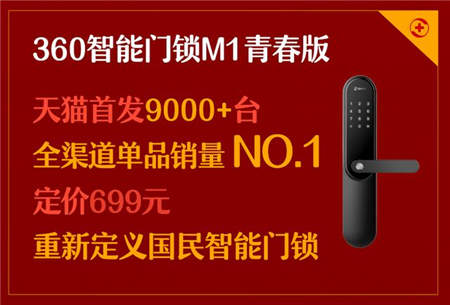 360智能门锁M1青春版

天猫首发9000+台

全渠道单品销量 NO.1

定价699元

重新定义国民智能门锁